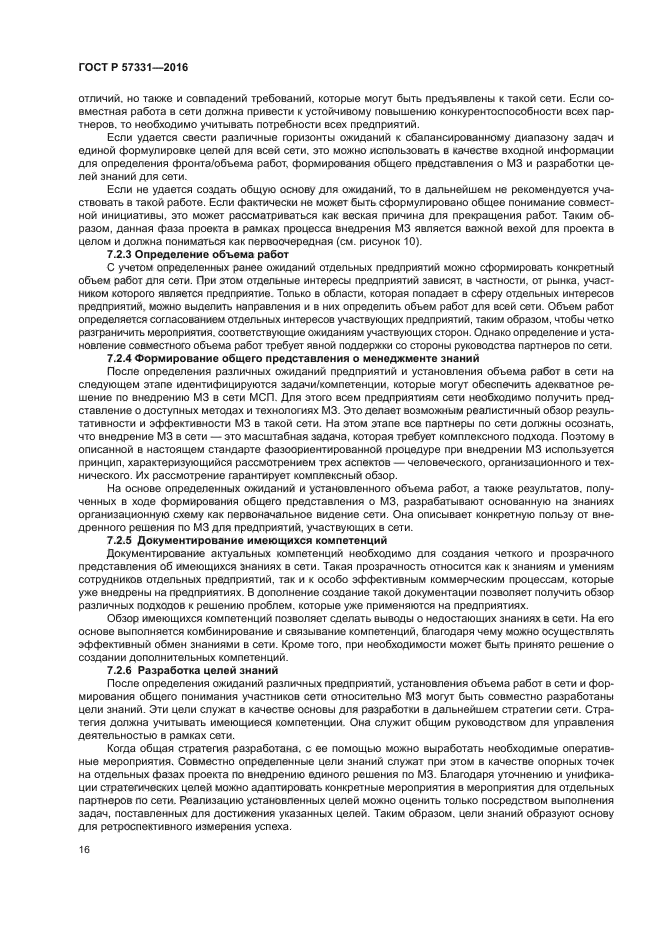 ГОСТ Р 57331—2016

отличий, но также и совпадений требований, которые могут быть предъявлены к такой сети. Если совместная работа в сети должна привести к устойчивому повышению конкурентоспособности всех партнеров, то необходимо учитывать потребности всех предприятий.

Если удается свести различные горизонты ожиданий к сбалансированному диапазону задач и единой формулировке целей для всей сети, это можно использовать в качестве входной информации для определения фронта/объема работ, формирования общего представления о МЗ и разработки целей знаний для сети.

Если не удается создать общую основу для ожиданий, то в дальнейшем не рекомендуется участвовать в такой работе. Если фактически не может быть сформулировано общее понимание совместной инициативы, это может рассматриваться как веская причина для прекращения работ. Таким образом, данная фаза проекта в рамках процесса внедрения МЗ является важной вехой для проекта в целом и должна пониматься как первоочередная (см. рисунок 10).

7.2.3 Определение объема работ

С учетом определенных ранее ожиданий отдельных предприятий можно сформировать конкретный объем работ для сети. При этом отдельные интересы предприятий зависят, в частности, от рынка, участником которого является предприятие. Только в области, которая попадает в сферу отдельных интересов предприятий, можно выделить направления и в них определить объем работ для всей сети. Объем работ определяется согласованием отдельных интересов участвующих предприятий, таким образом, чтобы четко разграничить мероприятия, соответствующие ожиданиям участвующих сторон. Однако определение и установление совместного объема работ требует явной поддержки со стороны руководства партнеров по сети.

7.2.4 Формирование общего представления о менеджменте знаний

После определения различных ожиданий предприятий и установления объема работ в сети на следующем этапе идентифицируются задачи/компетенции, которые могут обеспечить адекватное решение по внедрению МЗ в сети МСП. Для этого всем предприятиям сети необходимо получить представление о доступных методах и технологиях МЗ. Это делает возможным реалистичный обзор результативности и эффективности МЗ в такой сети. На этом этапе все партнеры по сети должны осознать, что внедрение МЗ в сети — это масштабная задача, которая требует комплексного подхода. Поэтому в описанной в настоящем стандарте фазоориентированной процедуре при внедрении МЗ используется принцип, характеризующийся рассмотрением трех аспектов — человеческого, организационного и технического. Их рассмотрение гарантирует комплексный обзор.

На основе определенных ожиданий и установленного объема работ, а также результатов, полученных в ходе формирования общего представления о МЗ, разрабатывают основанную на знаниях организационную схему как первоначальное видение сети. Она описывает конкретную пользу от внедренного решения по МЗ для предприятий, участвующих в сети.

7.2.5 Документирование имеющихся компетенций

Документирование актуальных компетенций необходимо для создания четкого и прозрачного представления об имеющихся знаниях в сети. Такая прозрачность относится как к знаниям и умениям сотрудников отдельных предприятий, так и к особо эффективным коммерческим процессам, которые уже внедрены на предприятиях. В дополнение создание такой документации позволяет получить обзор различных подходов к решению проблем, которые уже применяются на предприятиях.

Обзор имеющихся компетенций позволяет сделать выводы о недостающих знаниях в сети. На его основе выполняется комбинирование и связывание компетенций, благодаря чему можно осуществлять эффективный обмен знаниями в сети. Кроме того, при необходимости может быть принято решение о создании дополнительных компетенций.

7.2.6 Разработка целей знаний

После определения ожиданий различных предприятий, установления объема работ в сети и формирования общего понимания участников сети относительно МЗ могут быть совместно разработаны цели знаний. Эти цели служат в качестве основы для разработки в дальнейшем стратегии сети. Стратегия должна учитывать имеющиеся компетенции. Она служит общим руководством для управления деятельностью в рамках сети.

Когда общая стратегия разработана, с ее помощью можно выработать необходимые оперативные мероприятия. Совместно определенные цели знаний служат при этом в качестве опорных точек на отдельных фазах проекта по внедрению единого решения по МЗ. Благодаря уточнению и унификации стратегических целей можно адаптировать конкретные мероприятия в мероприятия для отдельных партнеров по сети. Реализацию установленных целей можно оценить только посредством выполнения задач, поставленных для достижения указанных целей. Таким образом, цели знаний образуют основу для ретроспективного измерения успеха.

16